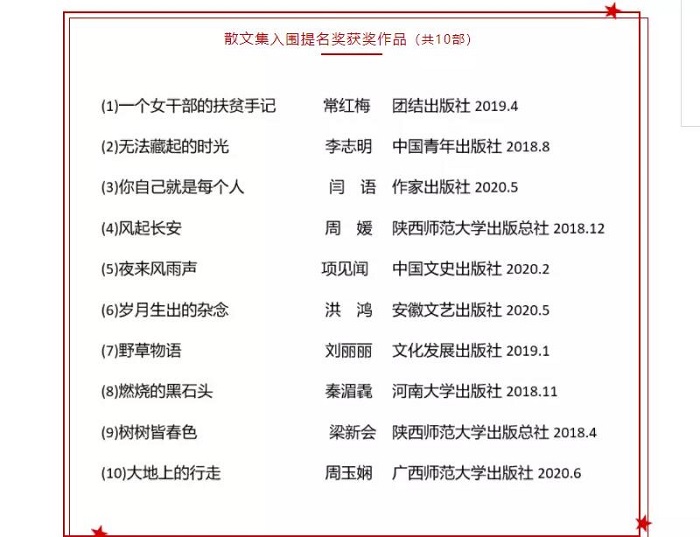 散文集入围提名奖获奖作品（共10部）

(1)一个女干部的扶贫手记 常红梅 团结出版社 2019.4

(2)无法藏起的时光 李志明 中国青年出版社 2018.8

(3)你自己就是每个人 闫 语 作家出版社 2020.5

(4)风起长安 周 媛 陕西师范大学出版总社 2018.12

(5)夜来风雨声 项见闻 中国文史出版社 2020.2

(6)岁月生出的杂念 洪 鸿 安徽文艺出版社 2020.5

(7)野草物语 刘丽丽 文化发展出版社 2019.1

(8)燃烧的黑石头 秦湄毳 河南大学出版社 2018.11

(9)树树皆春色 梁新会 陕西师范大学出版总社 2018.4

(10)大地上的行走 周玉娴 广西师范大学出版社 2020.6